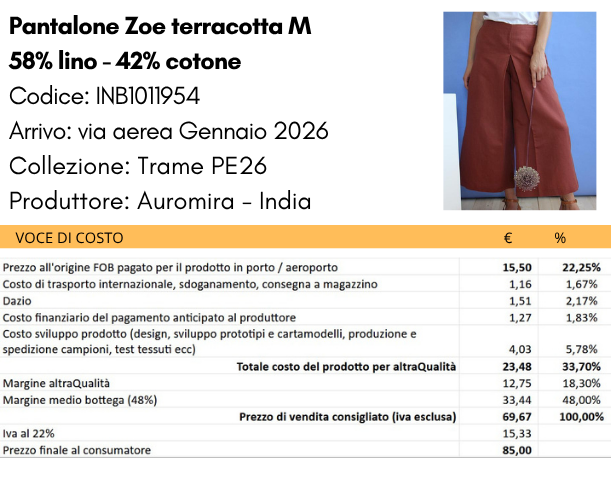 Pantalone Zoe terracotta M
58% lino - 42% cotone
Codice: INB1011954
Arrivo: via aerea Gennaio 2026
Collezione: Trame PE26
Produttore: Auromira - India

| VOCE DI COSTO | € | % |
|---|---|---|
| Prezzo all'origine FOB pagato per il prodotto in porto / aeroporto | 15,50 | 22,25% |
| Costo di trasporto internazionale, sdoganamento, consegna a magazzino | 1,16 | 1,67% |
| Dazio | 1,51 | 2,17% |
| Costo finanziario del pagamento anticipato al produttore | 1,27 | 1,83% |
| Costo sviluppo prodotto (design, sviluppo prototipi e cartamodelli, produzione e spedizione campioni, test tessuti ecc) | 4,03 | 5,78% |
| Totale costo del prodotto per altraQualità | 23,48 | 33,70% |
| Margine altraQualità | 12,75 | 18,30% |
| Margine medio bottega (48%) | 33,44 | 48,00% |
| Prezzo di vendita consigliato (iva esclusa) | 69,67 | 100,00% |
| Iva al 22% | 15,33 | |
| Prezzo finale al consumatore | 85,00 | |